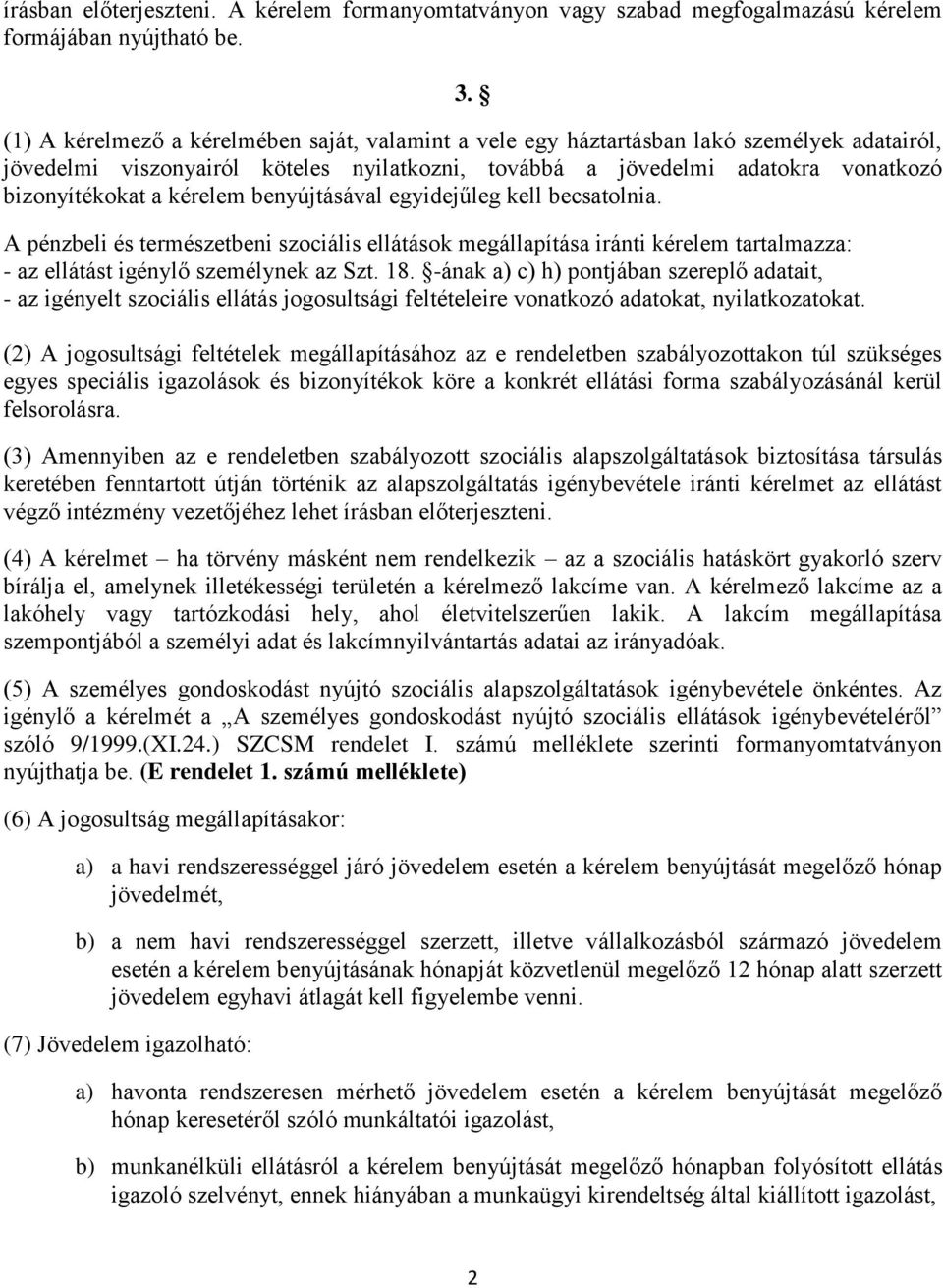 írásban előterjeszteni. A kérelem formanyomtatványon vagy szabad megfogalmazású kérelem formájában nyújtható be.

3. §

(1) A kérelmező a kérelmében saját, valamint a vele egy háztartásban lakó személyek adatairól, jövedelmi viszonyairól köteles nyilatkozni, továbbá a jövedelmi adatokra vonatkozó bizonyítékokat a kérelem benyújtásával egyidejűleg kell becsatolnia.

A pénzbeli és természetbeni szociális ellátások megállapítása iránti kérelem tartalmazza:
- az ellátást igénylő személynek az Szt. 18. §-ának a) c) h) pontjában szereplő adatait,
- az igényelt szociális ellátás jogosultsági feltételeire vonatkozó adatokat, nyilatkozatokat.

(2) A jogosultsági feltételek megállapításához az e rendeletben szabályozottakon túl szükséges egyes speciális igazolások és bizonyítékok köre a konkrét ellátási forma szabályozásánál kerül felsorolásra.

(3) Amennyiben az e rendeletben szabályozott szociális alapszolgáltatások biztosítása társulás keretében fenntartott útján történik az alapszolgáltatás igénybevétele iránti kérelmet az ellátást végző intézmény vezetőjéhez lehet írásban előterjeszteni.

(4) A kérelmet – ha törvény másként nem rendelkezik – az a szociális hatáskört gyakorló szerv bírálja el, amelynek illetékességi területén a kérelmező lakcíme van. A kérelmező lakcíme az a lakóhely vagy tartózkodási hely, ahol életvitelszerűen lakik. A lakcím megállapítása szempontjából a személyi adat és lakcímnyilvántartás adatai az irányadóak.

(5) A személyes gondoskodást nyújtó szociális alapszolgáltatások igénybevétele önkéntes. Az igénylő a kérelmét a „A személyes gondoskodást nyújtó szociális ellátások igénybevételéről” szóló 9/1999.(XI.24.) SZCSM rendelet I. számú melléklete szerinti formanyomtatványon nyújthatja be. (E rendelet 1. számú melléklete)

(6) A jogosultság megállapításakor:

a) a havi rendszerességgel járó jövedelem esetén a kérelem benyújtását megelőző hónap jövedelmét,

b) a nem havi rendszerességgel szerzett, illetve vállalkozásból származó jövedelem esetén a kérelem benyújtásának hónapját közvetlenül megelőző 12 hónap alatt szerzett jövedelem egyhavi átlagát kell figyelembe venni.

(7) Jövedelem igazolható:

a) havonta rendszeresen mérhető jövedelem esetén a kérelem benyújtását megelőző hónap keresetéről szóló munkáltatói igazolást,

b) munkanélküli ellátásról a kérelem benyújtását megelőző hónapban folyósított ellátás igazoló szelvényt, ennek hiányában a munkaügyi kirendeltség által kiállított igazolást,

2